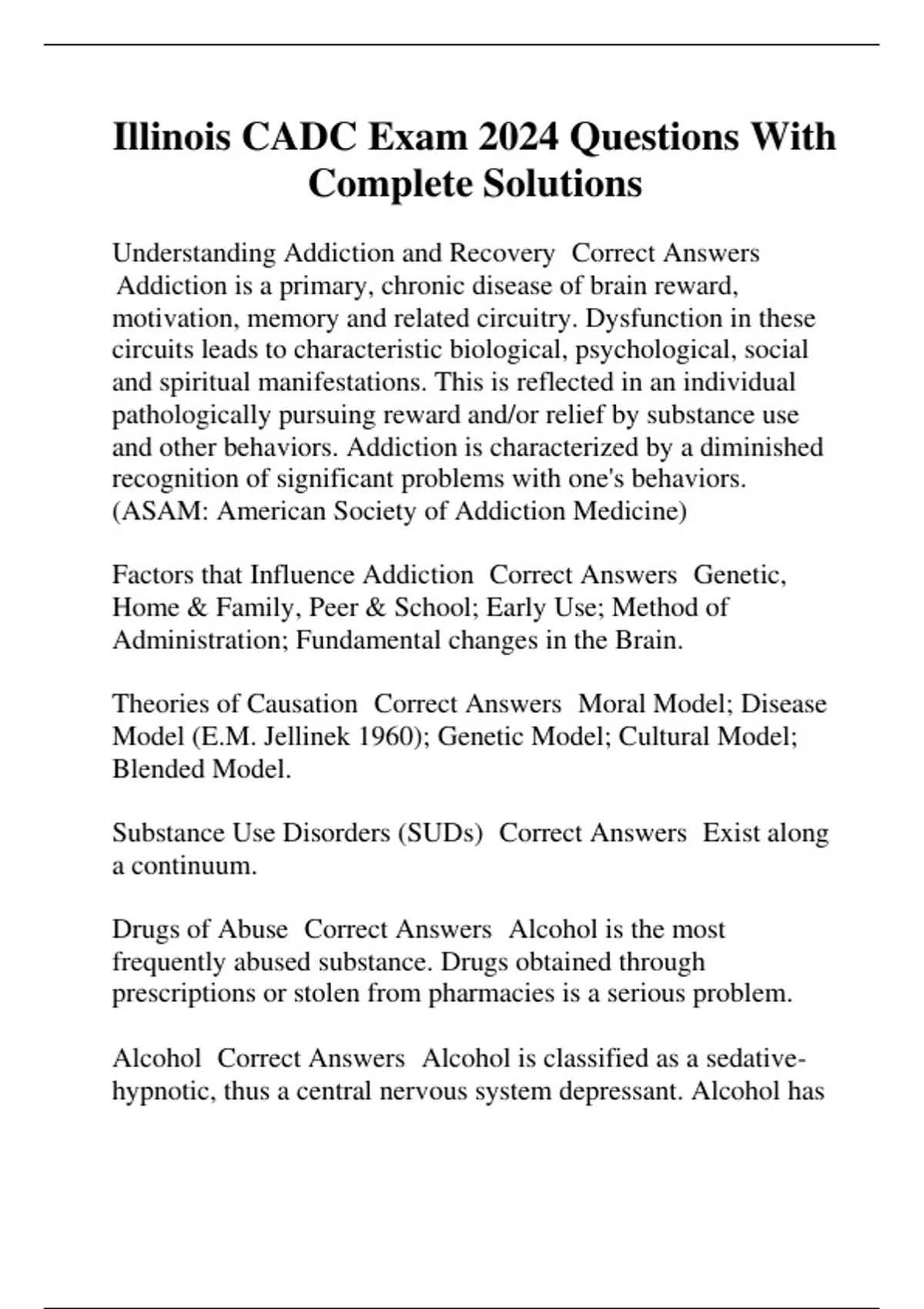 Illinois CADC Exam 2024 Questions With Complete Solutions

Understanding Addiction and Recovery  Correct Answers  Addiction is a primary, chronic disease of brain reward, motivation, memory and related circuitry. Dysfunction in these circuits leads to characteristic biological, psychological, social and spiritual manifestations. This is reflected in an individual pathologically pursuing reward and/or relief by substance use and other behaviors. Addiction is characterized by a diminished recognition of significant problems with one's behaviors. (ASAM: American Society of Addiction Medicine)

Factors that Influence Addiction  Correct Answers  Genetic, Home & Family, Peer & School; Early Use; Method of Administration; Fundamental changes in the Brain.

Theories of Causation  Correct Answers  Moral Model; Disease Model (E.M. Jellinek 1960); Genetic Model; Cultural Model; Blended Model.

Substance Use Disorders (SUDs)  Correct Answers  Exist along a continuum.

Drugs of Abuse  Correct Answers  Alcohol is the most frequently abused substance. Drugs obtained through prescriptions or stolen from pharmacies is a serious problem.

Alcohol  Correct Answers  Alcohol is classified as a sedative-hypnotic, thus a central nervous system depressant. Alcohol has